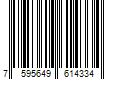 7 595649 614334